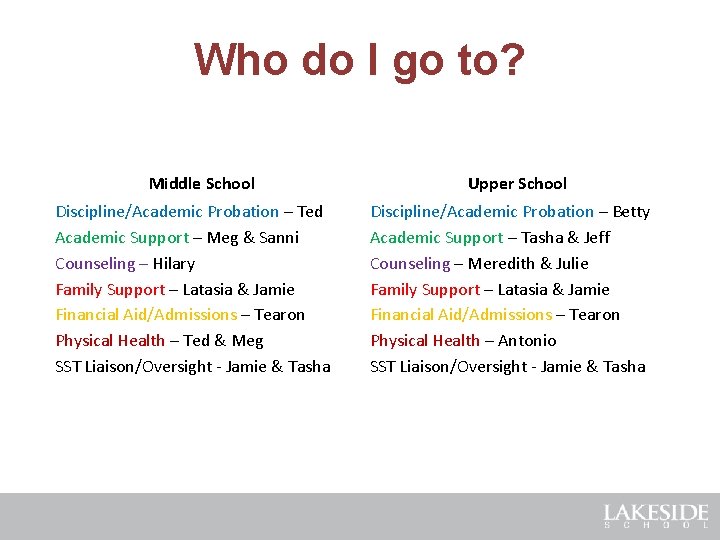 Who do I go to?

Middle School

Discipline/Academic Probation – Ted
Academic Support – Meg & Sanni
Counseling – Hilary
Family Support – Latasia & Jamie
Financial Aid/Admissions – Tearon
Physical Health – Ted & Meg
SST Liaison/Oversight - Jamie & Tasha

Upper School

Discipline/Academic Probation – Betty
Academic Support – Tasha & Jeff
Counseling – Meredith & Julie
Family Support – Latasia & Jamie
Financial Aid/Admissions – Tearon
Physical Health – Antonio
SST Liaison/Oversight - Jamie & Tasha

LAKESIDE
SCHOOL